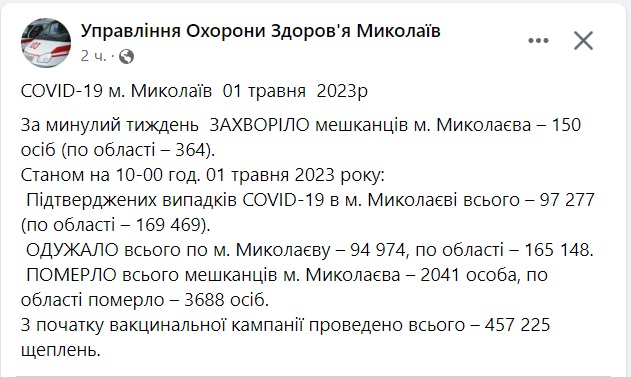 Управління Охорони Здоров'я Миколаїв
2 ч. ·

COVID-19 м. Миколаїв 01 травня 2023р

За минулий тиждень ЗАХВОРІЛО мешканців м. Миколаєва – 150 осіб (по області – 364).
Станом на 10-00 год. 01 травня 2023 року:
Підтверджених випадків COVID-19 в м. Миколаєві всього – 97 277 (по області – 169 469).
ОДУЖАЛО всього по м. Миколаєву – 94 974, по області – 165 148.
ПОМЕРЛО всього мешканців м. Миколаєва – 2041 особа, по області померло – 3688 осіб.
З початку вакцинальної кампанії проведено всього – 457 225 щеплень.